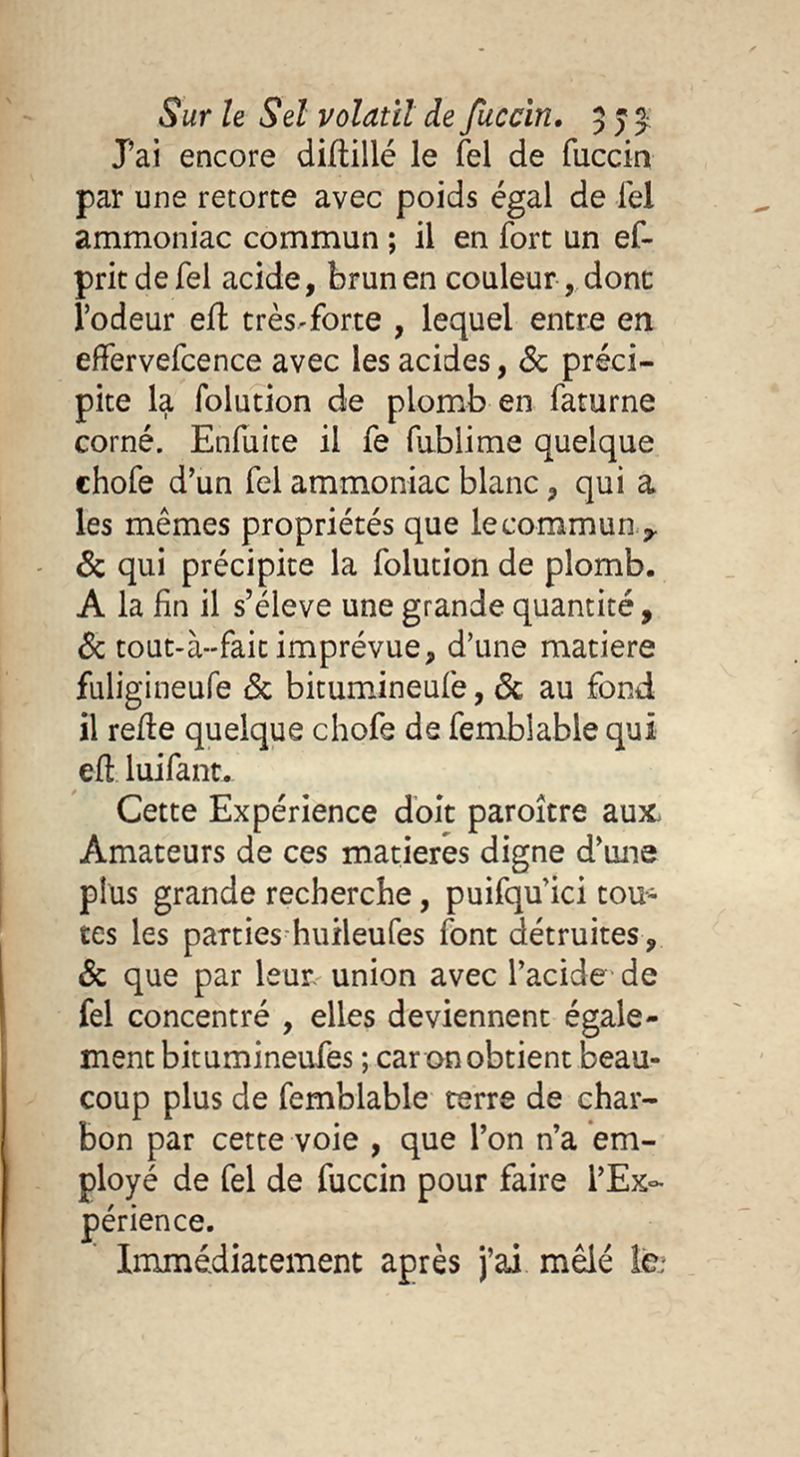 Sur le Sel volatil de ſuccin. 353

J'ai encore diſtillé le ſel de ſuccin par une retorte avec poids égal de ſel ammoniac commun ; il en ſort un eſprit de ſel acide, brun en couleur, dont l'odeur eſt très-forte, lequel entre en efferveſcence avec les acides, & précipite la ſolution de plomb en ſaturne corné. Enſuite il ſe ſublime quelque choſe d'un ſel ammoniac blanc, qui a les mêmes propriétés que le commun, & qui précipite la ſolution de plomb. A la fin il s'éleve une grande quantité, & tout-à-fait imprévue, d'une matiere fuligineuſe & bitumineuſe, & au fond il reſte quelque choſe de ſemblable qui eſt luiſant.

Cette Expérience doit paroître aux Amateurs de ces matieres digne d'une plus grande recherche, puiſqu'ici toutes les parties huileuſes ſont détruites, & que par leur union avec l'acide de ſel concentré, elles deviennent également bitumineuſes ; car on obtient beaucoup plus de ſemblable terre de charbon par cette voie, que l'on n'a employé de ſel de ſuccin pour faire l'Expérience.

Immédiatement après j'ai mêlé le